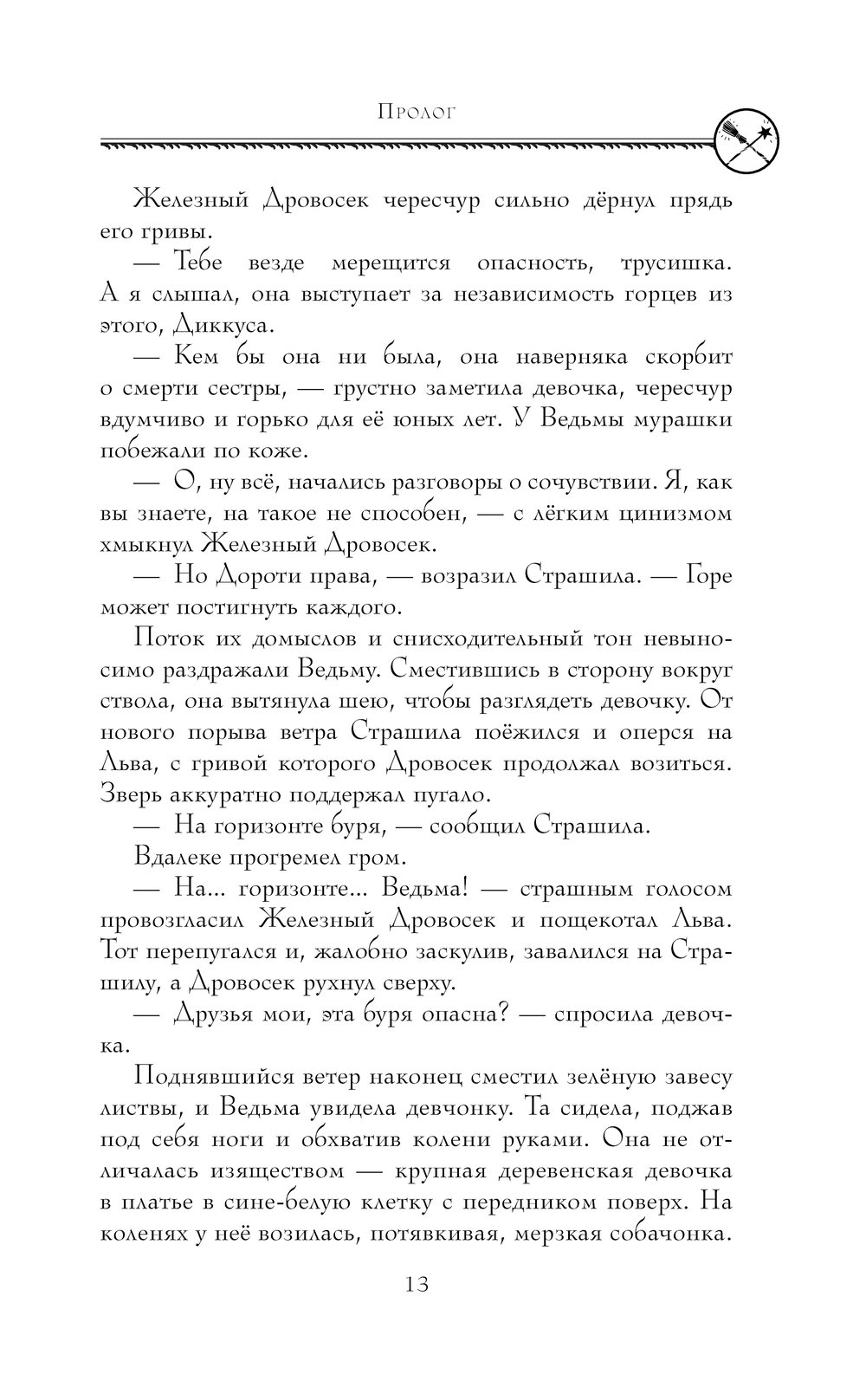 Пролог

Железный Дровосек чересчур сильно дёрнул прядь его гривы.

— Тебе везде мерещится опасность, трусишка. А я слышал, она выступает за независимость горцев из этого, Диккуса.

— Кем бы она ни была, она наверняка скорбит о смерти сестры, — грустно заметила девочка, чересчур вдумчиво и горько для её юных лет. У Ведьмы мурашки побежали по коже.

— О, ну всё, начались разговоры о сочувствии. Я, как вы знаете, на такое не способен, — с лёгким цинизмом хмыкнул Железный Дровосек.

— Но Дороти права, — возразил Страшила. — Горе может постигнуть каждого.

Поток их домыслов и снисходительный тон невыносимо раздражали Ведьму. Сместившись в сторону вокруг ствола, она вытянула шею, чтобы разглядеть девочку. От нового порыва ветра Страшила поёжился и оперся на Льва, с гривой которого Дровосек продолжал возиться. Зверь аккуратно поддержал пугало.

— На горизонте буря, — сообщил Страшила.

Вдалеке прогремел гром.

— На... горизонте... Ведьма! — страшным голосом провозгласил Железный Дровосек и пощекотал Льва. Тот перепугался и, жалобно заскулив, завалился на Страшилу, а Дровосек рухнул сверху.

— Друзья мои, эта буря опасна? — спросила девочка.

Поднявшийся ветер наконец сместил зелёную завесу листвы, и Ведьма увидела девчонку. Та сидела, поджав под себя ноги и обхватив колени руками. Она не отличалась изяществом — крупная деревенская девочка в платье в сине-белую клетку с передником поверх. На коленях у неё возилась, потявкивая, мерзкая собачонка.

13